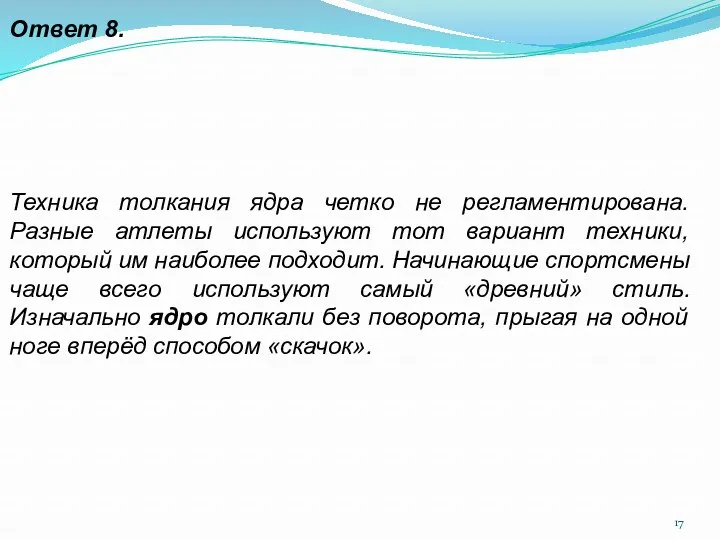 Ответ 8.

Техника толкания ядра четко не регламентирована. Разные атлеты используют тот вариант техники, который им наиболее подходит. Начинающие спортсмены чаще всего используют самый «древний» стиль. Изначально ядро толкали без поворота, прыгая на одной ноге вперёд способом «скачок».

17